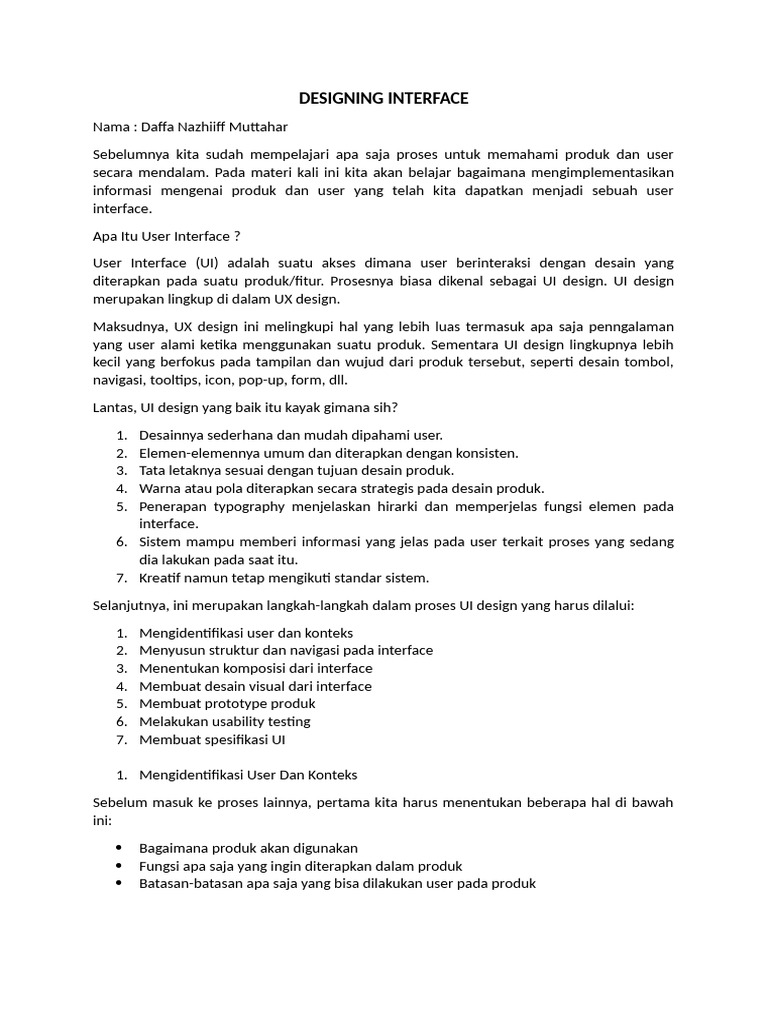 DESIGNING INTERFACE

Nama : Daffa Nazhiiff Muttahar

Sebelumnya kita sudah mempelajari apa saja proses untuk memahami produk dan user secara mendalam. Pada materi kali ini kita akan belajar bagaimana mengimplementasikan informasi mengenai produk dan user yang telah kita dapatkan menjadi sebuah user interface.

Apa Itu User Interface ?

User Interface (UI) adalah suatu akses dimana user berinteraksi dengan desain yang diterapkan pada suatu produk/fitur. Prosesnya biasa dikenal sebagai UI design. UI design merupakan lingkup di dalam UX design.

Maksudnya, UX design ini melingkupi hal yang lebih luas termasuk apa saja penngalaman yang user alami ketika menggunakan suatu produk. Sementara UI design lingkupnya lebih kecil yang berfokus pada tampilan dan wujud dari produk tersebut, seperti desain tombol, navigasi, tooltips, icon, pop-up, form, dll.

Lantas, UI design yang baik itu kayak gimana sih?

1. Desainnya sederhana dan mudah dipahami user.
2. Elemen-elemennya umum dan diterapkan dengan konsisten.
3. Tata letaknya sesuai dengan tujuan desain produk.
4. Warna atau pola diterapkan secara strategis pada desain produk.
5. Penerapan typography menjelaskan hirarki dan memperjelas fungsi elemen pada interface.
6. Sistem mampu memberi informasi yang jelas pada user terkait proses yang sedang dia lakukan pada saat itu.
7. Kreatif namun tetap mengikuti standar sistem.

Selanjutnya, ini merupakan langkah-langkah dalam proses UI design yang harus dilalui:

1. Mengidentifikasi user dan konteks
2. Menyusun struktur dan navigasi pada interface
3. Menentukan komposisi dari interface
4. Membuat desain visual dari interface
5. Membuat prototype produk
6. Melakukan usability testing
7. Membuat spesifikasi UI

1. Mengidentifikasi User Dan Konteks

Sebelum masuk ke proses lainnya, pertama kita harus menentukan beberapa hal di bawah ini:

• Bagaimana produk akan digunakan
• Fungsi apa saja yang ingin diterapkan dalam produk
• Batasan-batasan apa saja yang bisa dilakukan user pada produk